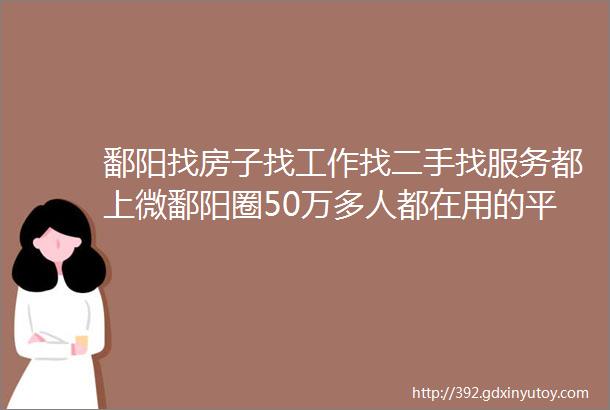 鄱阳找房子找工作找二手找服务都上微鄱阳圈50万多人都在用的平

http://392.gdxinyutoy.com